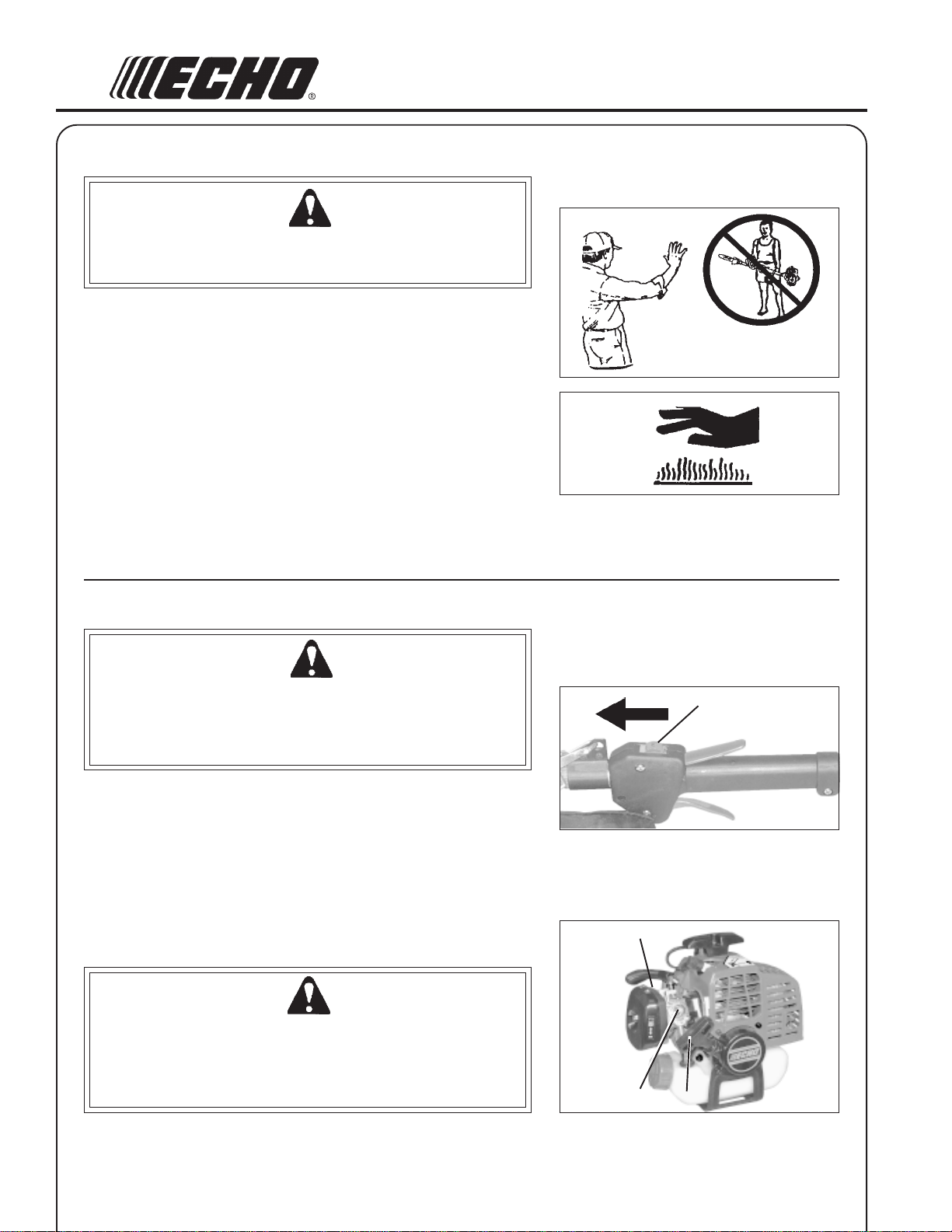 ECHO®